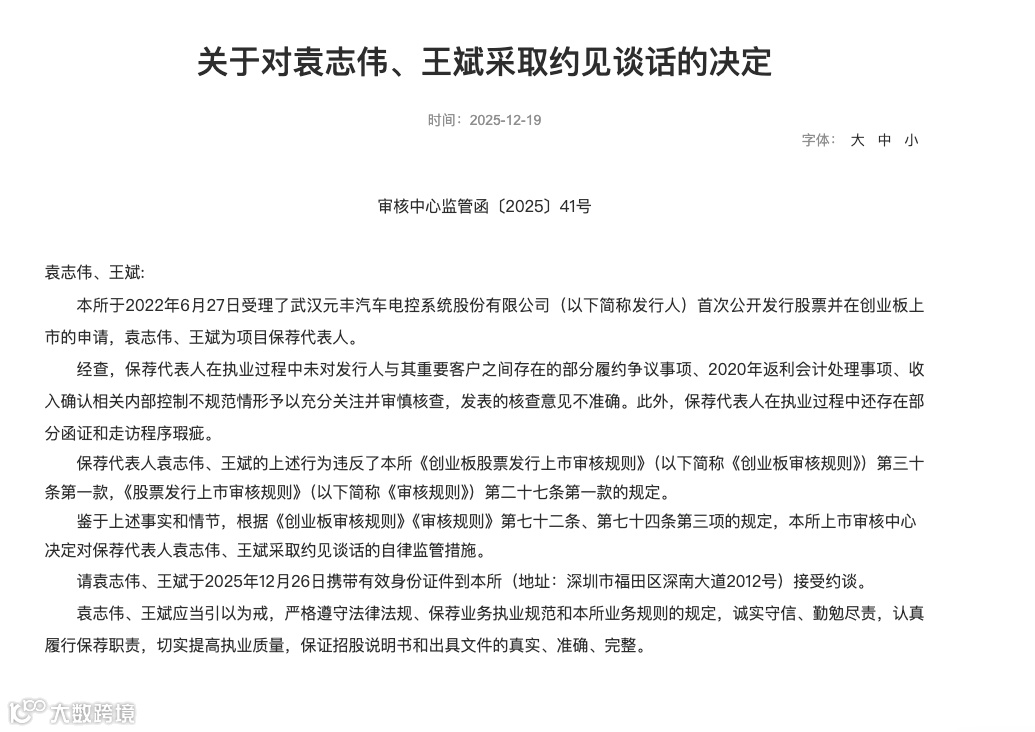 关于对袁志伟、王斌采取约见谈话的决定

时间：2025-12-19

字体： 大 中 小

审核中心监管函〔2025〕41号

袁志伟、王斌:

本所于2022年6月27日受理了武汉元丰汽车电控系统股份有限公司（以下简称发行人）首次公开发行股票并在创业板上市的申请，袁志伟、王斌为项目保荐代表人。

经查，保荐代表人在执业过程中未对发行人与其重要客户之间存在的部分履约争议事项、2020年返利会计处理事项、收入确认相关内部控制不规范情形予以充分关注并审慎核查，发表的核查意见不准确。此外，保荐代表人在执业过程中还存在部分函证和走访程序瑕疵。

保荐代表人袁志伟、王斌的上述行为违反了本所《创业板股票发行上市审核规则》（以下简称《创业板审核规则》）第三十条第一款，《股票发行上市审核规则》（以下简称《审核规则》）第二十七条第一款的规定。

鉴于上述事实和情节，根据《创业板审核规则》《审核规则》第七十二条、第七十四条第三项的规定，本所上市审核中心决定对保荐代表人袁志伟、王斌采取约见谈话的自律监管措施。

请袁志伟、王斌于2025年12月26日携带有效身份证件到本所（地址：深圳市福田区深南大道2012号）接受约谈。

袁志伟、王斌应当引以为戒，严格遵守法律法规、保荐业务执业规范和本所业务规则的规定，诚实守信、勤勉尽责，认真履行保荐职责，切实提高执业质量，保证招股说明书和出具文件的真实、准确、完整。

大数跨境